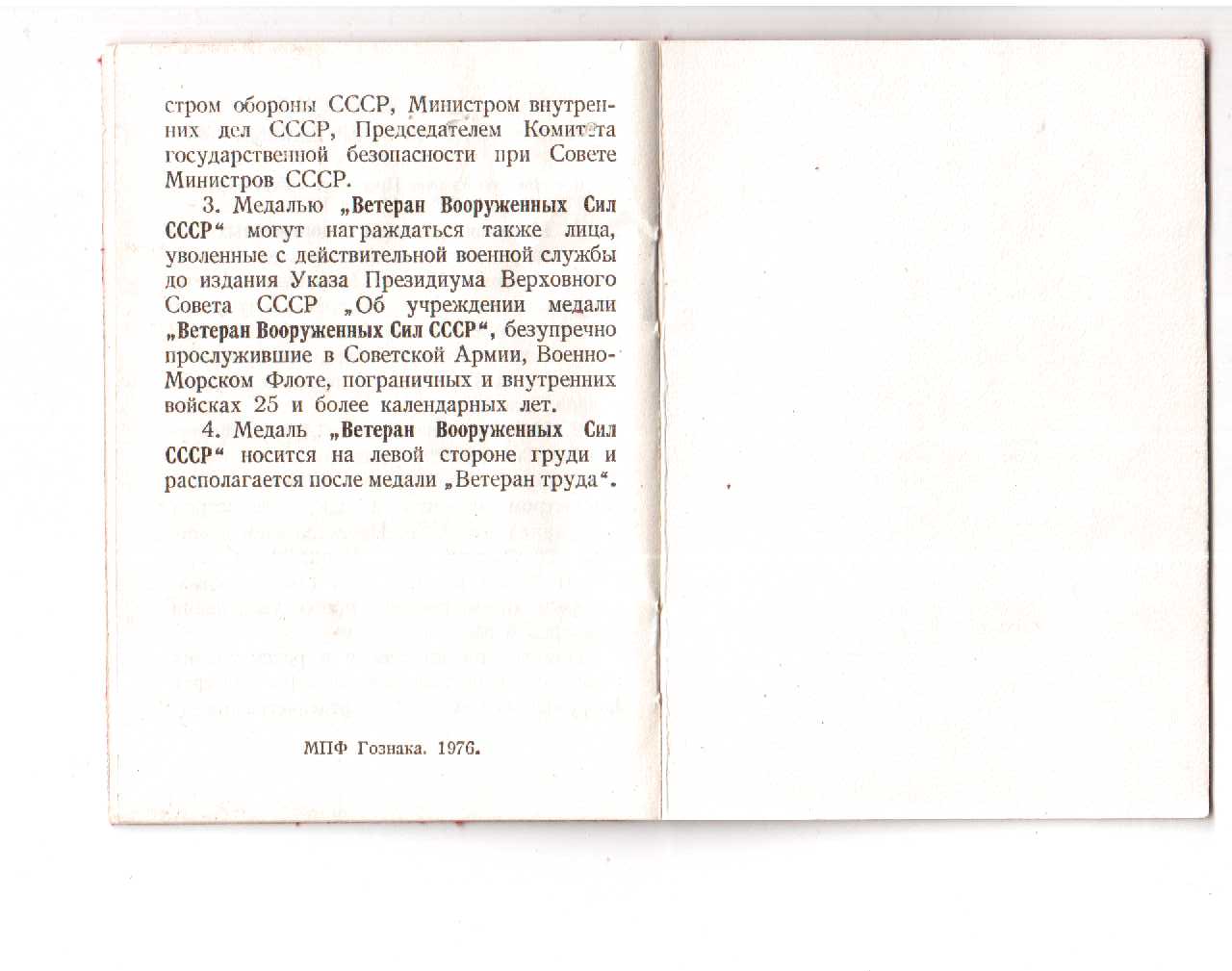 стром обороны СССР, Министром внутренних дел СССР, Председателем Комитета государственной безопасности при Совете Министров СССР.

3. Медалью „Ветеран Вооруженных Сил СССР“ могут награждаться также лица, уволенные с действительной военной службы до издания Указа Президиума Верховного Совета СССР „Об учреждении медали „Ветеран Вооруженных Сил СССР“, безупречно прослужившие в Советской Армии, Военно-Морском Флоте, пограничных и внутренних войсках 25 и более календарных лет.

4. Медаль „Ветеран Вооруженных Сил СССР“ носится на левой стороне груди и располагается после медали „Ветеран труда“.

МПФ Гознака. 1976.